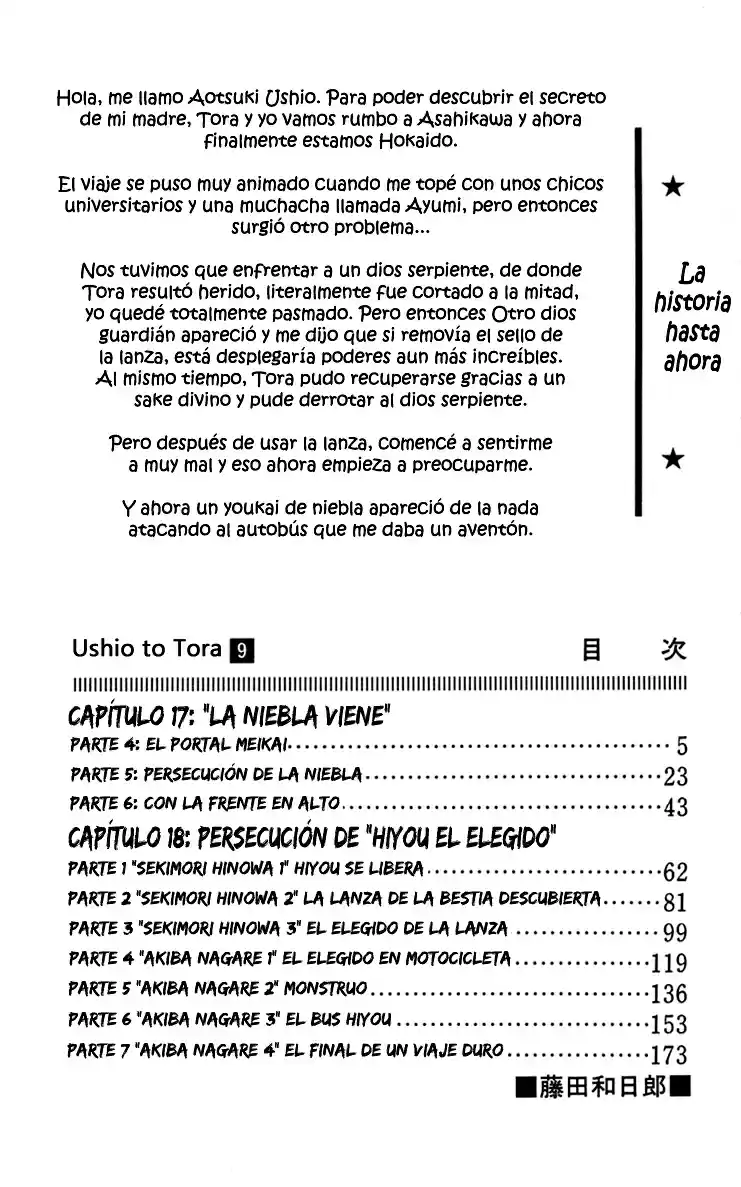 Hola, me llamo Aotsuki Ushio. Para poder descubrir el secreto de mi madre, Tora y yo vamos rumbo a Asahikawa y ahora finalmente estamos Hokaido.

El viaje se puso muy animado cuando me topé con unos chicos universitarios y una muchacha llamada Ayumi, pero entonces surgió otro problema...

Nos tuvimos que enfrentar a un dios serpiente, de donde Tora resultó herido, literalmente fue cortado a la mitad, yo quedé totalmente pasmado. Pero entonces Otro dios guardián apareció y me dijo que si removía el sello de la lanza, está desplegaría poderes aun más increíbles. Al mismo tiempo, Tora pudo recuperarse gracias a un sake divino y pude derrotar al dios serpiente.

Pero después de usar la lanza, comencé a sentirme a muy mal y eso ahora empieza a preocuparme.

Y ahora un youkai de niebla apareció de la nada atacando al autobús que me daba un aventón.

★
La historia hasta ahora
★

Ushio to Tora 9 目 次

CAPÍTULO 17: "LA NIEBLA VIENE"
PARTE 4: EL PORTAL MEIKAI 5
PARTE 5: PERSECUCIÓN DE LA NIEBLA 23
PARTE 6: CON LA FRENTE EN ALTO 43
CAPÍTULO 18: PERSECUCIÓN DE "HIYOU EL ELEGIDO"
PARTE 1 "SEKIMORI HINOWA 1" HIYOU SE LIBERA 62
PARTE 2 "SEKIMORI HINOWA 2" LA LANZA DE LA BESTIA DESCUBIERTA 81
PARTE 3 "SEKIMORI HINOWA 3" EL ELEGIDO DE LA LANZA 99
PARTE 4 "AKIBA NAGARE 1" EL ELEGIDO EN MOTOCICLETA 119
PARTE 5 "AKIBA NAGARE 2" MONSTRUO 136
PARTE 6 "AKIBA NAGARE 3" EL BUS HIYOU 153
PARTE 7 "AKIBA NAGARE 4" EL FINAL DE UN VIAJE DURO 173
■藤田和日郎■